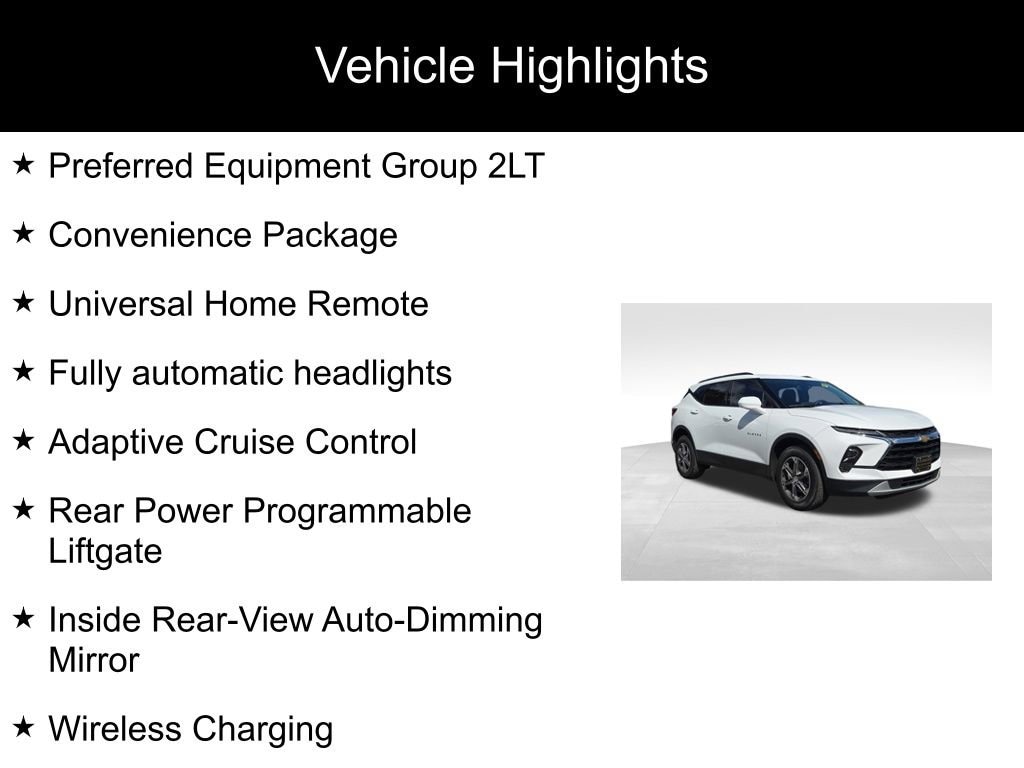 Vehicle Highlights

★ Preferred Equipment Group 2LT

★ Convenience Package

★ Universal Home Remote

★ Fully automatic headlights

★ Adaptive Cruise Control

★ Rear Power Programmable Liftgate

★ Inside Rear-View Auto-Dimming Mirror

★ Wireless Charging